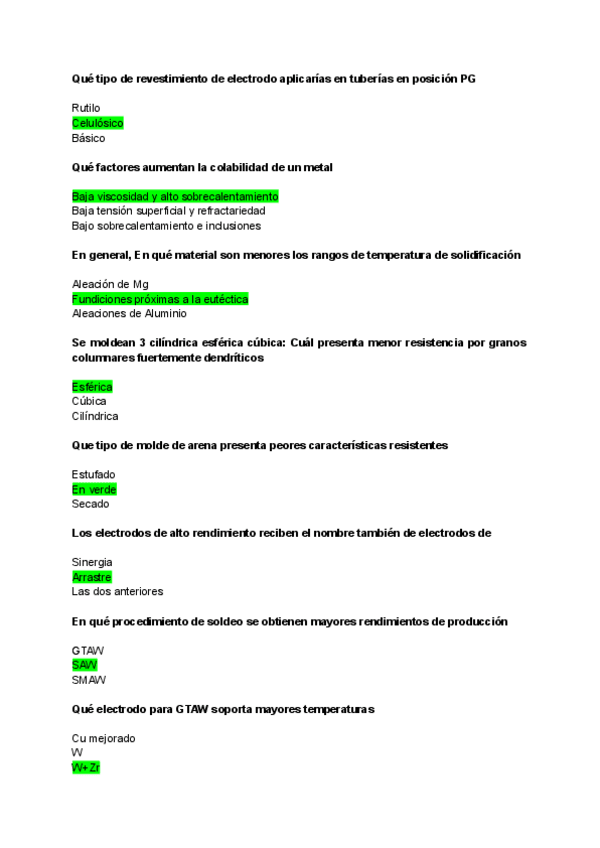 Qué tipo de revestimiento de electrodo aplicarías en tuberías en posición PG

Rutilo
Celulósico
Básico

Qué factores aumentan la colabilidad de un metal

Baja viscosidad y alto sobrecalentamiento
Baja tensión superficial y refractariedad
Bajo sobrecalentamiento e inclusiones

En general, En qué material son menores los rangos de temperatura de solidificación

Aleación de Mg
Fundiciones próximas a la eutéctica
Aleaciones de Aluminio

Se moldean 3 cilíndrica esférica cúbica: Cuál presenta menor resistencia por granos columnares fuertemente dendríticos

Esférica
Cúbica
Cilíndrica

Que tipo de molde de arena presenta peores características resistentes

Estufado
En verde
Secado

Los electrodos de alto rendimiento reciben el nombre también de electrodos de

Sinergia
Arrastre
Las dos anteriores

En qué procedimiento de soldeo se obtienen mayores rendimientos de producción

GTAW
SAW
SMAW

Qué electrodo para GTAW soporta mayores temperaturas

Cu mejorado
W
W+Zr